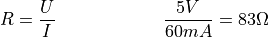 $R = \frac{U}{I}$

$\frac{5V}{60mA} = 83\Omega$